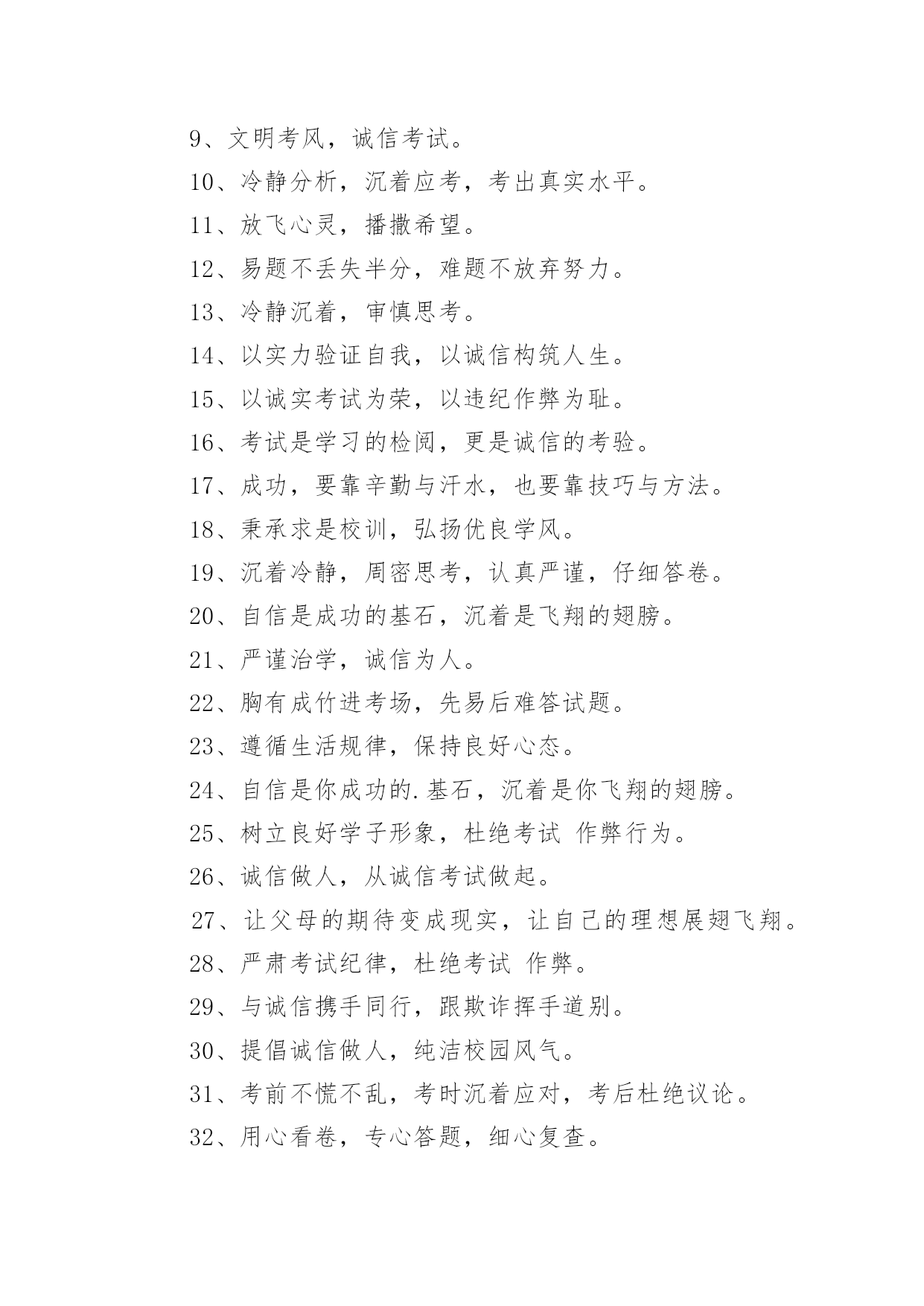 9、文明考风，诚信考试。

10、冷静分析，沉着应考，考出真实水平。

11、放飞心灵，播撒希望。

12、易题不丢失半分，难题不放弃努力。

13、冷静沉着，审慎思考。

14、以实力验证自我，以诚信构筑人生。

15、以诚实考试为荣，以违纪作弊为耻。

16、考试是学习的检阅，更是诚信的考验。

17、成功，要靠辛勤与汗水，也要靠技巧与方法。

18、秉承求是校训，弘扬优良学风。

19、沉着冷静，周密思考，认真严谨，仔细答卷。

20、自信是成功的基石，沉着是飞翔的翅膀。

21、严谨治学，诚信为人。

22、胸有成竹进考场，先易后难答试题。

23、遵循生活规律，保持良好心态。

24、自信是你成功的.基石，沉着是你飞翔的翅膀。

25、树立良好学子形象，杜绝考试 作弊行为。

26、诚信做人，从诚信考试做起。

27、让父母的期待变成现实，让自己的理想展翅飞翔。

28、严肃考试纪律，杜绝考试 作弊。

29、与诚信携手同行，跟欺诈挥手道别。

30、提倡诚信做人，纯洁校园风气。

31、考前不慌不乱，考时沉着应对，考后杜绝议论。

32、用心看卷，专心答题，细心复查。